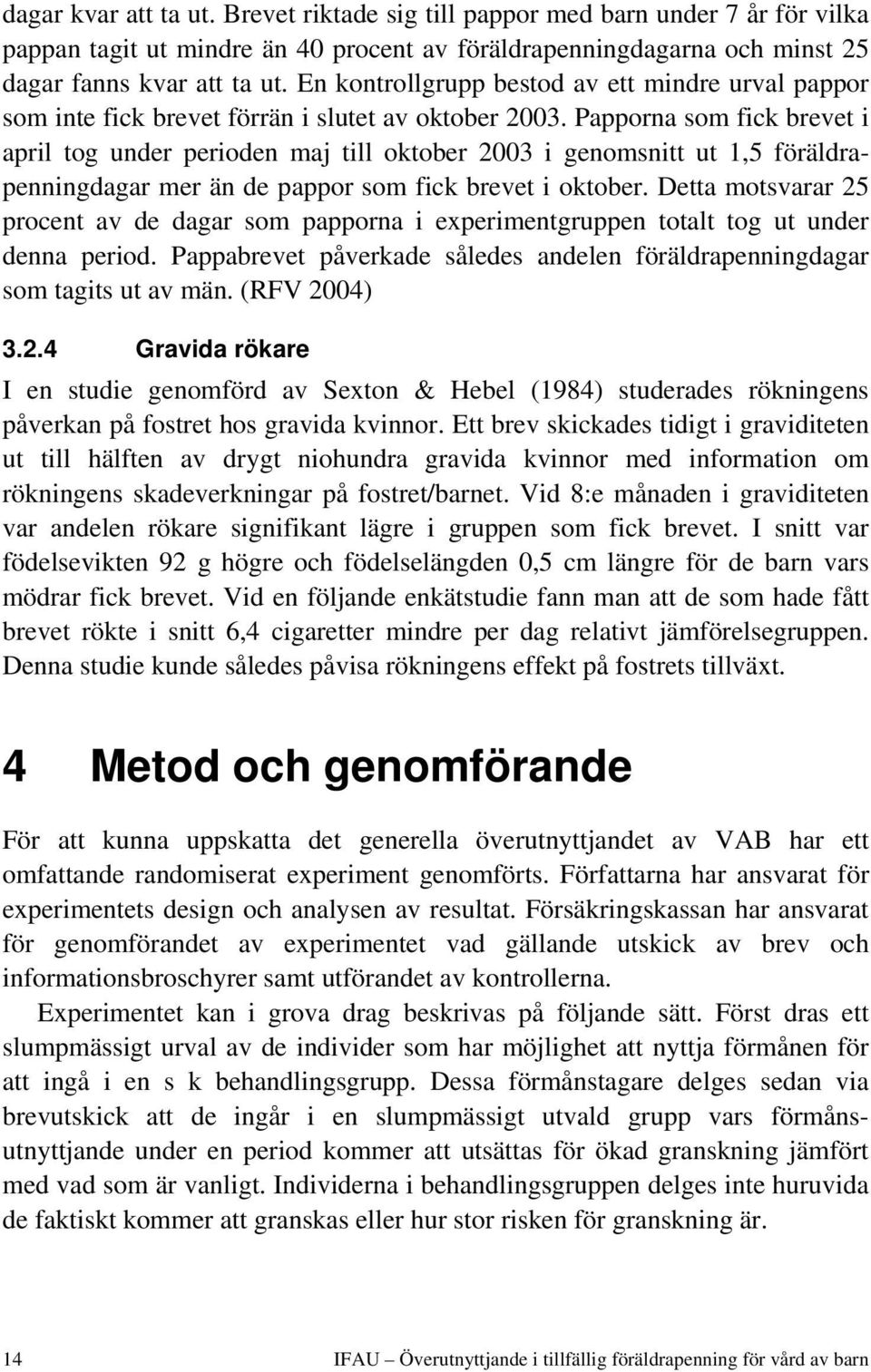 dagar kvar att ta ut. Brevet riktade sig till pappor med barn under 7 år för vilka pappan tagit ut mindre än 40 procent av föräldrapenningdagarna och minst 25 dagar fanns kvar att ta ut. En kontrollgrupp bestod av ett mindre urval pappor som inte fick brevet förrän i slutet av oktober 2003. Papporna som fick brevet i april tog under perioden maj till oktober 2003 i genomsnitt ut 1,5 föräldrapenningdagar mer än de pappor som fick brevet i oktober. Detta motsvarar 25 procent av de dagar som papporna i experimentgruppen totalt tog ut under denna period. Pappabrevet påverkade således andelen föräldrapenningdagar som tagits ut av män. (RFV 2004)

3.2.4 Gravida rökare

I en studie genomförd av Sexton & Hebel (1984) studerades rökningens påverkan på fostret hos gravida kvinnor. Ett brev skickades tidigt i graviditeten ut till hälften av drygt niohundra gravida kvinnor med information om rökningens skadeverkningar på fostret/barnet. Vid 8:e månaden i graviditeten var andelen rökare signifikant lägre i gruppen som fick brevet. I snitt var födelsevikten 92 g högre och födelselängden 0,5 cm längre för de barn vars mödrar fick brevet. Vid en följande enkätstudie fann man att de som hade fått brevet rökte i snitt 6,4 cigaretter mindre per dag relativt jämförelsegruppen. Denna studie kunde således påvisa rökningens effekt på fostrets tillväxt.

4 Metod och genomförande

För att kunna uppskatta det generella överutnyttjandet av VAB har ett omfattande randomiserat experiment genomförts. Författarna har ansvarat för experimentets design och analysen av resultat. Försäkringskassan har ansvarat för genomförandet av experimentet vad gällande utskick av brev och informationsbroschyrer samt utförandet av kontrollerna.

Experimentet kan i grova drag beskrivas på följande sätt. Först dras ett slumpmässigt urval av de individer som har möjlighet att nyttja förmånen för att ingå i en s k behandlingsgrupp. Dessa förmånstagare delges sedan via brevutskick att de ingår i en slumpmässigt utvald grupp vars förmånsutnyttjande under en period kommer att utsättas för ökad granskning jämfört med vad som är vanligt. Individerna i behandlingsgruppen delges inte huruvida de faktiskt kommer att granskas eller hur stor risken för granskning är.

14

IFAU – Överutnyttjande i tillfällig föräldrapenning för vård av barn